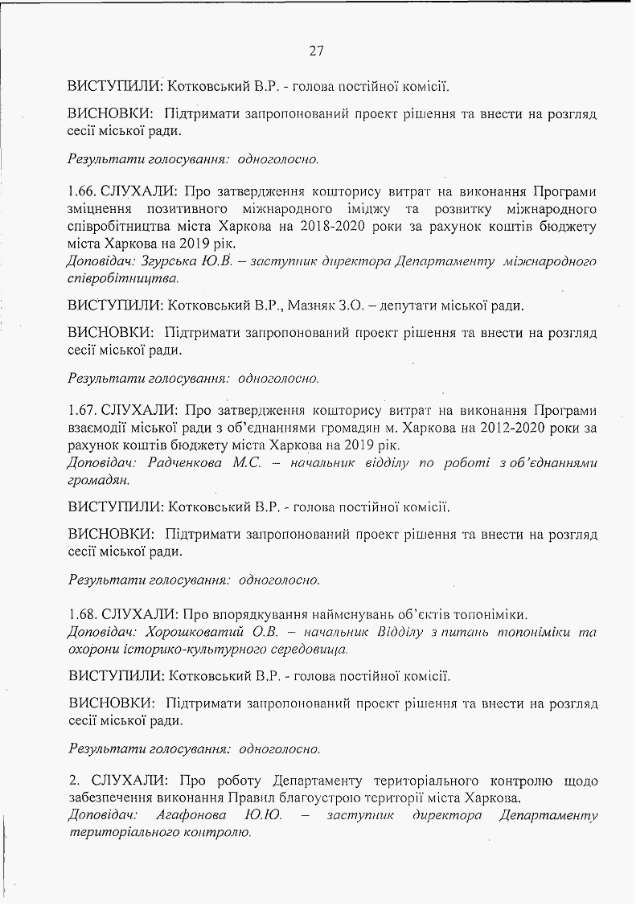 27

ВИСТУПИЛИ: Котковський В.Р. - голова постійної комісії.

ВИСНОВКИ: Підтримати запропонований проект рішення та внести на розгляд сесії міської ради.

Результати голосування: одноголосно.

1.66. СЛУХАЛИ: Про затвердження кошторису витрат на виконання Програми зміцнення позитивного міжнародного іміджу та розвитку міжнародного співробітництва міста Харкова на 2018-2020 роки за рахунок коштів бюджету міста Харкова на 2019 рік.
Доповідач: Згурська Ю.В. – заступник директора Департаменту міжнародного співробітництва.

ВИСТУПИЛИ: Котковський В.Р., Мазняк З.О. – депутати міської ради.

ВИСНОВКИ: Підтримати запропонований проект рішення та внести на розгляд сесії міської ради.

Результати голосування: одноголосно.

1.67. СЛУХАЛИ: Про затвердження кошторису витрат на виконання Програми взаємодії міської ради з об'єднаннями громадян м. Харкова на 2012-2020 роки за рахунок коштів бюджету міста Харкова на 2019 рік.
Доповідач: Радченкова М.С. – начальник відділу по роботі з об'єднаннями громадян.

ВИСТУПИЛИ: Котковський В.Р. - голова постійної комісії.

ВИСНОВКИ: Підтримати запропонований проект рішення та внести на розгляд сесії міської ради.

Результати голосування: одноголосно.

1.68. СЛУХАЛИ: Про впорядкування найменувань об'єктів топоніміки.
Доповідач: Хорошковатий О.В. – начальник Відділу з питань топоніміки та охорони історико-культурного середовища.

ВИСТУПИЛИ: Котковський В.Р. - голова постійної комісії.

ВИСНОВКИ: Підтримати запропонований проект рішення та внести на розгляд сесії міської ради.

Результати голосування: одноголосно.

2. СЛУХАЛИ: Про роботу Департаменту територіального контролю щодо забезпечення виконання Правил благоустрою території міста Харкова.
Доповідач: Агафонова Ю.Ю. – заступник директора Департаменту територіального контролю.